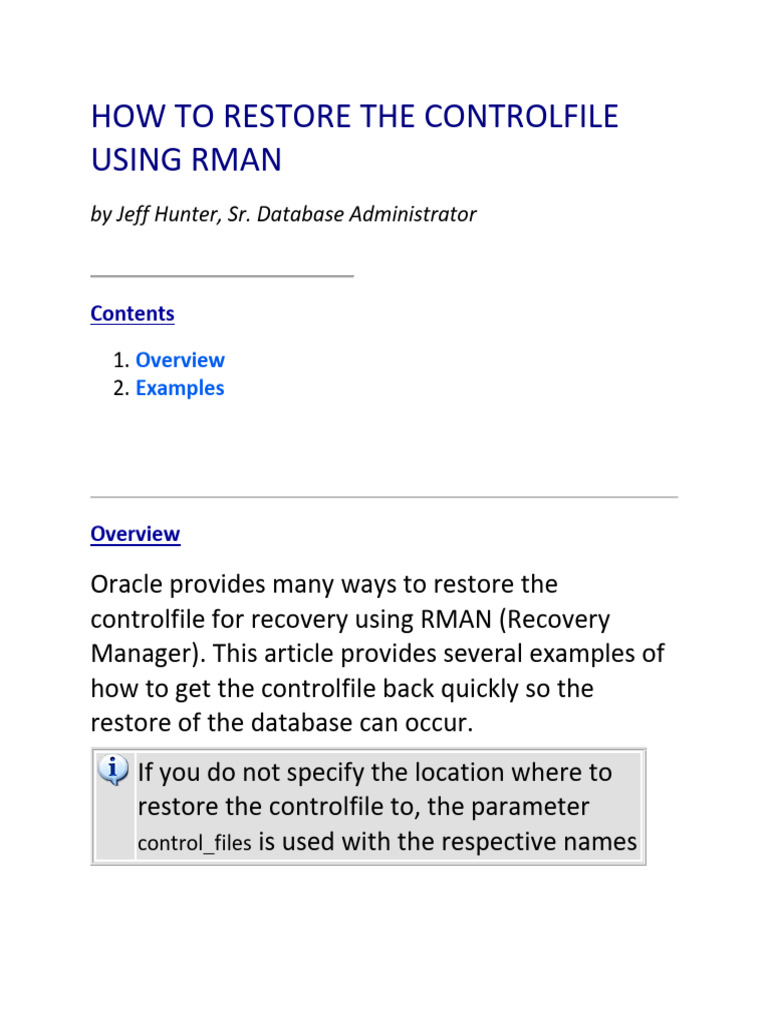 HOW TO RESTORE THE CONTROLFILE USING RMAN

by Jeff Hunter, Sr. Database Administrator

Contents

1. Overview
2. Examples

Overview

Oracle provides many ways to restore the controlfile for recovery using RMAN (Recovery Manager). This article provides several examples of how to get the controlfile back quickly so the restore of the database can occur.

If you do not specify the location where to restore the controlfile to, the parameter control_files is used with the respective names